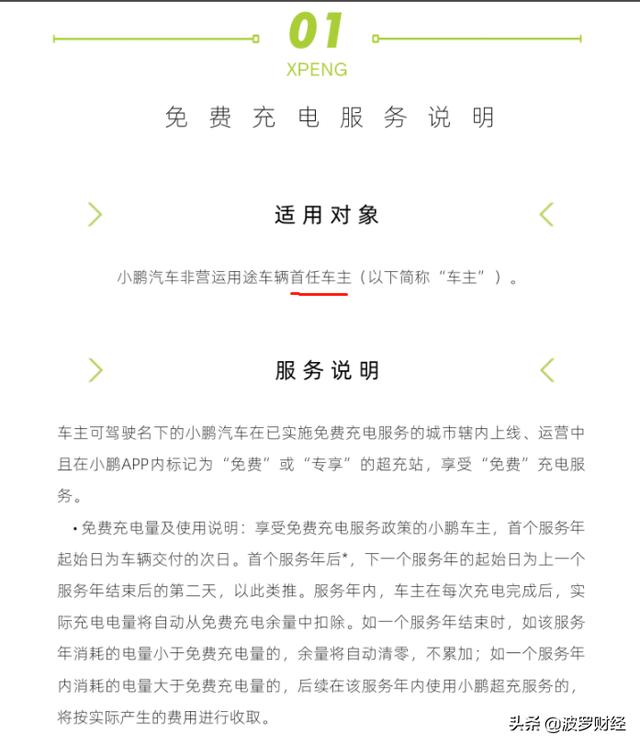 01
XPENG
免费充电服务说明

适用对象

小鹏汽车非营运用途车辆首任车主（以下简称“车主”）。

服务说明

车主可驾驶名下的小鹏汽车在已实施免费充电服务的城市辖内上线、运营中且在小鹏APP内标记为“免费”或“专享”的超充站，享受“免费”充电服务。

• 免费充电量及使用说明：享受免费充电服务政策的小鹏车主，首个服务年起始日为车辆交付的次日。首个服务年后*，下一个服务年的起始日为上一个服务年结束后的第二天，以此类推。服务年内，车主在每次充电完成后，实际充电电量将自动从免费充电余量中扣除。如一个服务年结束时，如该服务年消耗的电量小于免费充电量的，余量将自动清零，不累加；如一个服务年内消耗的电量大于免费充电量的，后续在该服务年内使用小鹏超充服务的，将按实际产生的费用进行收取。

头条 @波罗财经